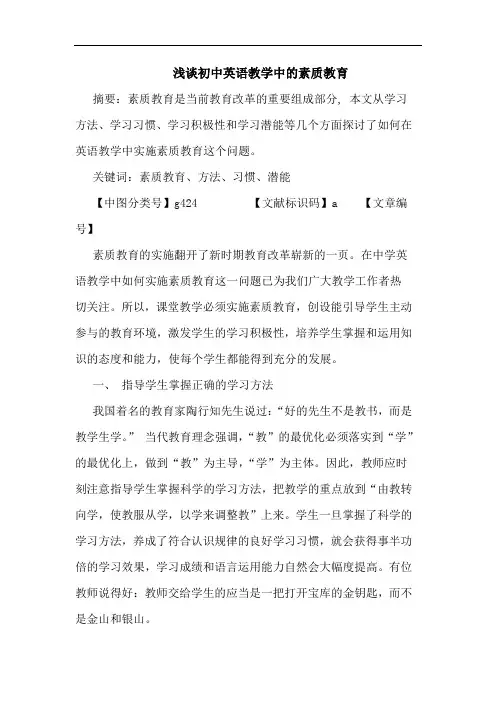 浅谈初中英语教学中的素质教育

摘要：素质教育是当前教育改革的重要组成部分，本文从学习方法、学习习惯、学习积极性和学习潜能等几个方面探讨了如何在英语教学中实施素质教育这个问题。

关键词：素质教育、方法、习惯、潜能

【中图分类号】g424　　【文献标识码】a　　【文章编号】

素质教育的实施翻开了新时期教育改革崭新的一页。在中学英语教学中如何实施素质教育这一问题已为我们广大教学工作者热切关注。所以，课堂教学必须实施素质教育，创设能引导学生主动参与的教育环境，激发学生的学习积极性，培养学生掌握和运用知识的态度和能力，使每个学生都能得到充分的发展。

一、　指导学生掌握正确的学习方法

我国着名的教育家陶行知先生说过：“好的先生不是教书，而是教学生学。” 当代教育理念强调，“教”的最优化必须落实到“学”的最优化上，做到“教”为主导，“学”为主体。因此，教师应时刻注意指导学生掌握科学的学习方法，把教学的重点放到“由教转向学，使教服从学，以学来调整教”上来。学生一旦掌握了科学的学习方法，养成了符合认识规律的良好学习习惯，就会获得事半功倍的学习效果，学习成绩和语言运用能力自然会大幅度提高。有位教师说得好：教师交给学生的应当是一把打开宝库的金钥匙，而不是金山和银山。